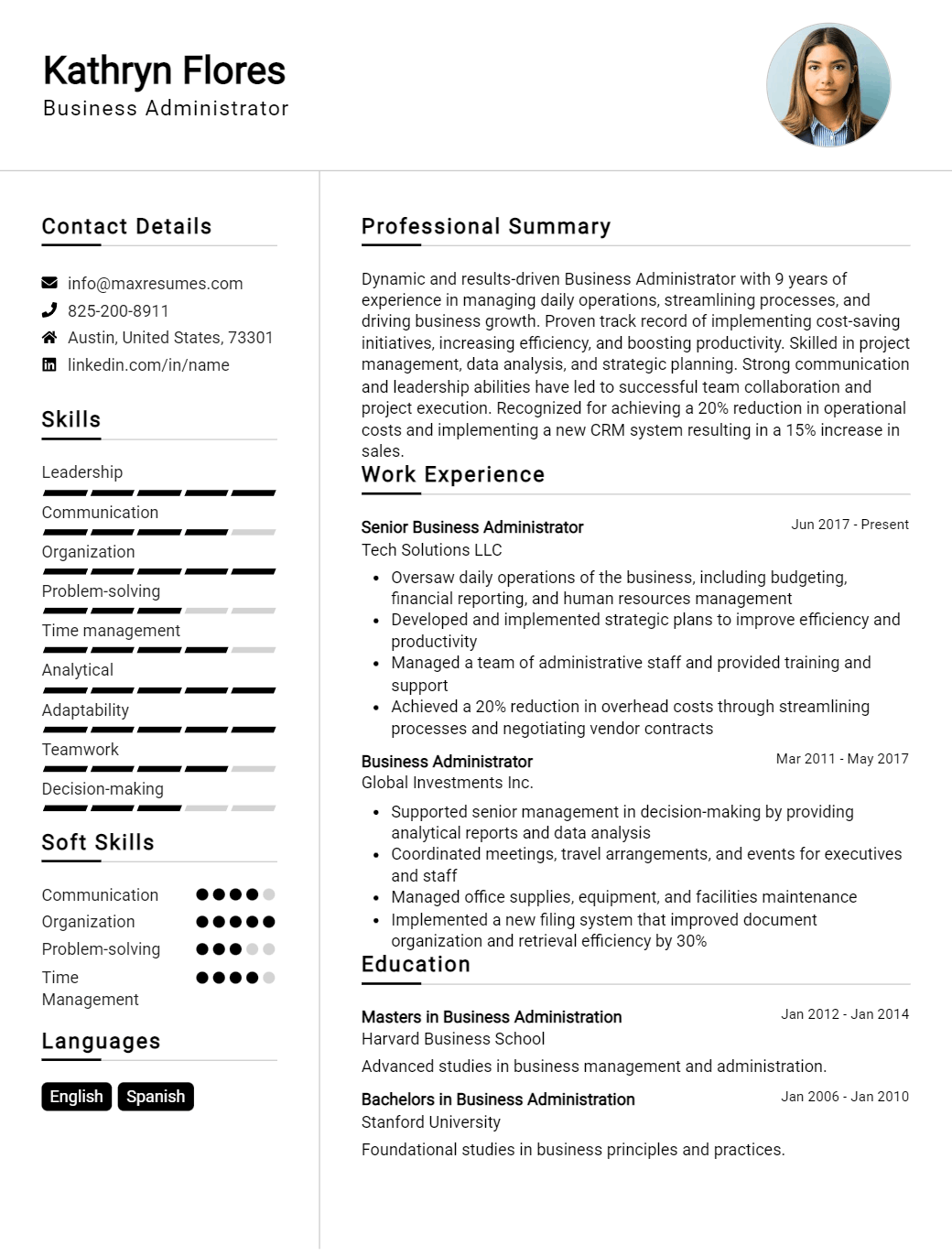 Kathryn Flores
Business Administrator

Contact Details

info@maxresumes.com
825-200-8911
Austin, United States, 73301
linkedin.com/in/name

Skills

Leadership
Communication
Organization
Problem-solving
Time management
Analytical
Adaptability
Teamwork
Decision-making

Soft Skills

Communication
Organization
Problem-solving
Time Management

Languages

English
Spanish

Professional Summary

Dynamic and results-driven Business Administrator with 9 years of experience in managing daily operations, streamlining processes, and driving business growth. Proven track record of implementing cost-saving initiatives, increasing efficiency, and boosting productivity. Skilled in project management, data analysis, and strategic planning. Strong communication and leadership abilities have led to successful team collaboration and project execution. Recognized for achieving a 20% reduction in operational costs and implementing a new CRM system resulting in a 15% increase in sales.

Work Experience

Senior Business Administrator
Jun 2017 - Present
Tech Solutions LLC
• Oversaw daily operations of the business, including budgeting, financial reporting, and human resources management
• Developed and implemented strategic plans to improve efficiency and productivity
• Managed a team of administrative staff and provided training and support
• Achieved a 20% reduction in overhead costs through streamlining processes and negotiating vendor contracts

Business Administrator
Mar 2011 - May 2017
Global Investments Inc.
• Supported senior management in decision-making by providing analytical reports and data analysis
• Coordinated meetings, travel arrangements, and events for executives and staff
• Managed office supplies, equipment, and facilities maintenance
• Implemented a new filing system that improved document organization and retrieval efficiency by 30%

Education

Masters in Business Administration
Jan 2012 - Jan 2014
Harvard Business School
Advanced studies in business management and administration.

Bachelors in Business Administration
Jan 2006 - Jan 2010
Stanford University
Foundational studies in business principles and practices.